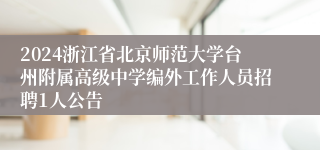 2024浙江省北京师范大学台州附属高级中学编外工作人员招聘1人公告